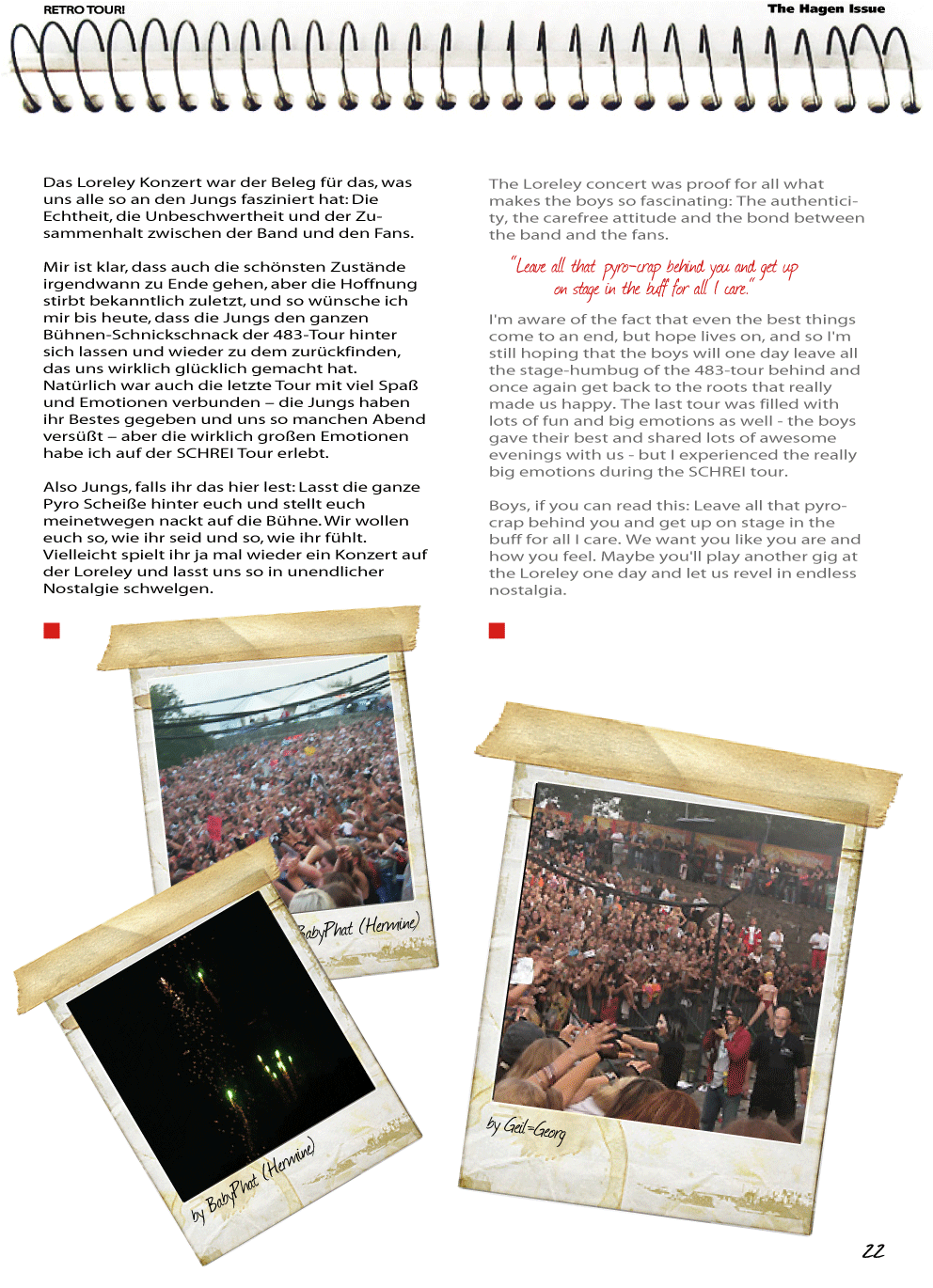 RETRO TOUR!

The Hagen Issue

Das Loreley Konzert war der Beleg für das, was uns alle so an den Jungs fasziniert hat: Die Echtheit, die Unbeschwertheit und der Zusammenhalt zwischen der Band und den Fans.

Mir ist klar, dass auch die schönsten Zustände irgendwann zu Ende gehen, aber die Hoffnung stirbt bekanntlich zuletzt, und so wünsche ich mir bis heute, dass die Jungs den ganzen Bühnen-Schnickschnack der 483-Tour hinter sich lassen und wieder zu dem zurückfinden, das uns wirklich glücklich gemacht hat. Natürlich war auch die letzte Tour mit viel Spaß und Emotionen verbunden – die Jungs haben ihr Bestes gegeben und uns so manchen Abend versüßt – aber die wirklich großen Emotionen habe ich auf der SCHREI Tour erlebt.

Also Jungs, falls ihr das hier lest: Lasst die ganze Pyro Scheiße hinter euch und stellt euch meinetwegen nackt auf die Bühne. Wir wollen euch so, wie ihr seid und so, wie ihr fühlt. Vielleicht spielt ihr ja mal wieder ein Konzert auf der Loreley und lasst uns so in unendlicher Nostalgie schwelgen.

The Loreley concert was proof for all what makes the boys so fascinating: The authenticity, the carefree attitude and the bond between the band and the fans.

"Leave all that pyro-crap behind you and get up on stage in the buff for all I care."

I'm aware of the fact that even the best things come to an end, but hope lives on, and so I'm still hoping that the boys will one day leave all the stage-humbug of the 483-tour behind and once again get back to the roots that really made us happy. The last tour was filled with lots of fun and big emotions as well - the boys gave their best and shared lots of awesome evenings with us - but I experienced the really big emotions during the SCHREI tour.

Boys, if you can read this: Leave all that pyro-crap behind you and get up on stage in the buff for all I care. We want you like you are and how you feel. Maybe you'll play another gig at the Loreley one day and let us revel in endless nostalgia.

BabyPhat (Hermine)

by BabyPhat (Hermine)

by Geil=Georg

22